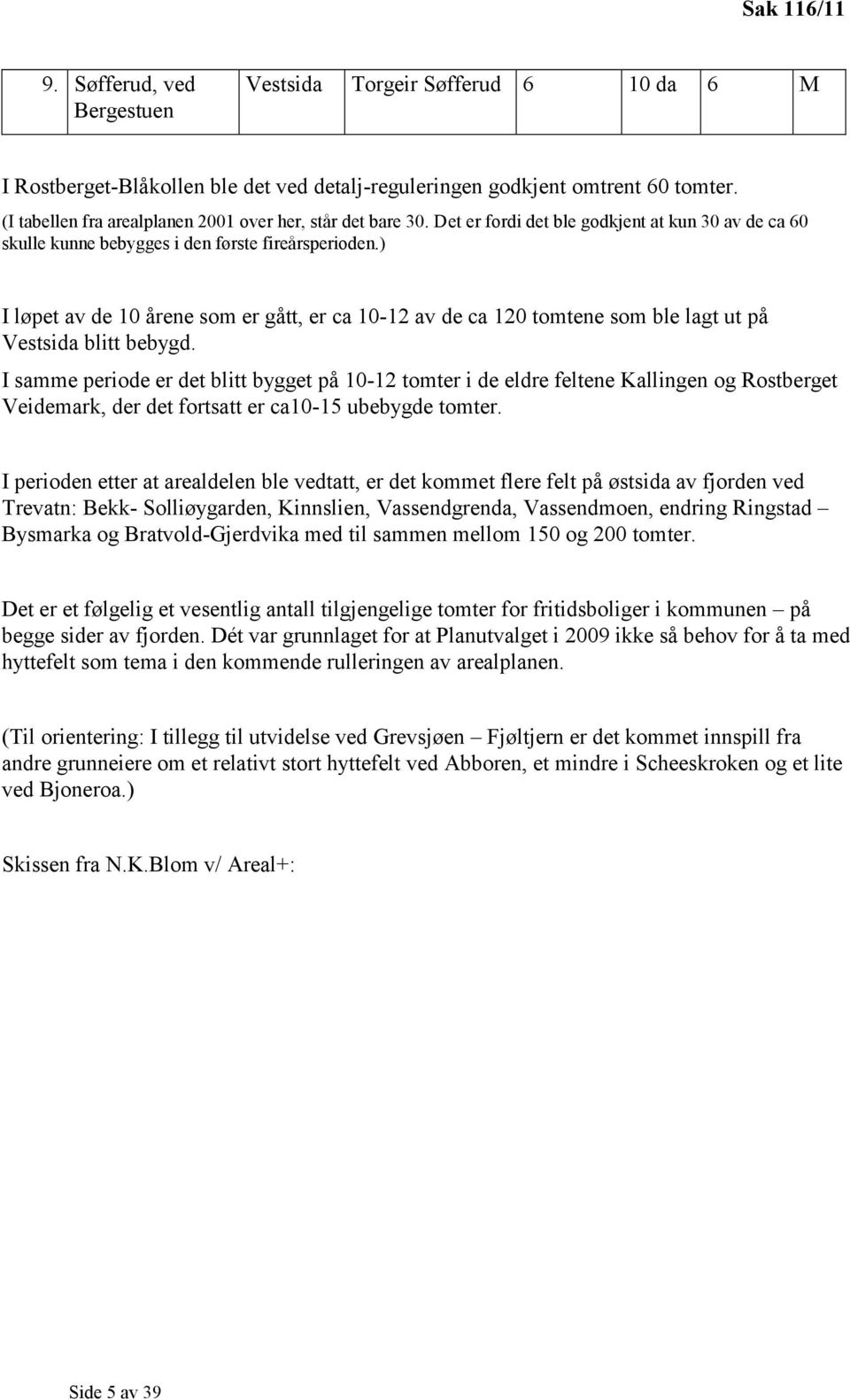 Sak 116/11

| 9. | Søfferud, ved Bergestuen | Vestsida | Torgeir Søfferud | 6 | 10 da | 6 | M |
|---|---|---|---|---|---|---|---|

I Rostberget-Blåkollen ble det ved detalj-reguleringen godkjent omtrent 60 tomter. (I tabellen fra arealplanen 2001 over her, står det bare 30. Det er fordi det ble godkjent at kun 30 av de ca 60 skulle kunne bebygges i den første fireårsperioden.)

I løpet av de 10 årene som er gått, er ca 10-12 av de ca 120 tomtene som ble lagt ut på Vestsida blitt bebygd.

I samme periode er det blitt bygget på 10-12 tomter i de eldre feltene Kallingen og Rostberget Veidemark, der det fortsatt er ca10-15 ubebygde tomter.

I perioden etter at arealdelen ble vedtatt, er det kommet flere felt på østsida av fjorden ved Trevatn: Bekk- Solliøygarden, Kinnslien, Vassendgrenda, Vassendmoen, endring Ringstad – Bysmarka og Bratvold-Gjerdvika med til sammen mellom 150 og 200 tomter.

Det er et følgelig et vesentlig antall tilgjengelige tomter for fritidsboliger i kommunen – på begge sider av fjorden. Dét var grunnlaget for at Planutvalget i 2009 ikke så behov for å ta med hyttefelt som tema i den kommende rulleringen av arealplanen.

(Til orientering: I tillegg til utvidelse ved Grevsjøen – Fjøltjern er det kommet innspill fra andre grunneiere om et relativt stort hyttefelt ved Abboren, et mindre i Scheeskroken og et lite ved Bjoneroa.)

Skissen fra N.K.Blom v/ Areal+:

Side 5 av 39